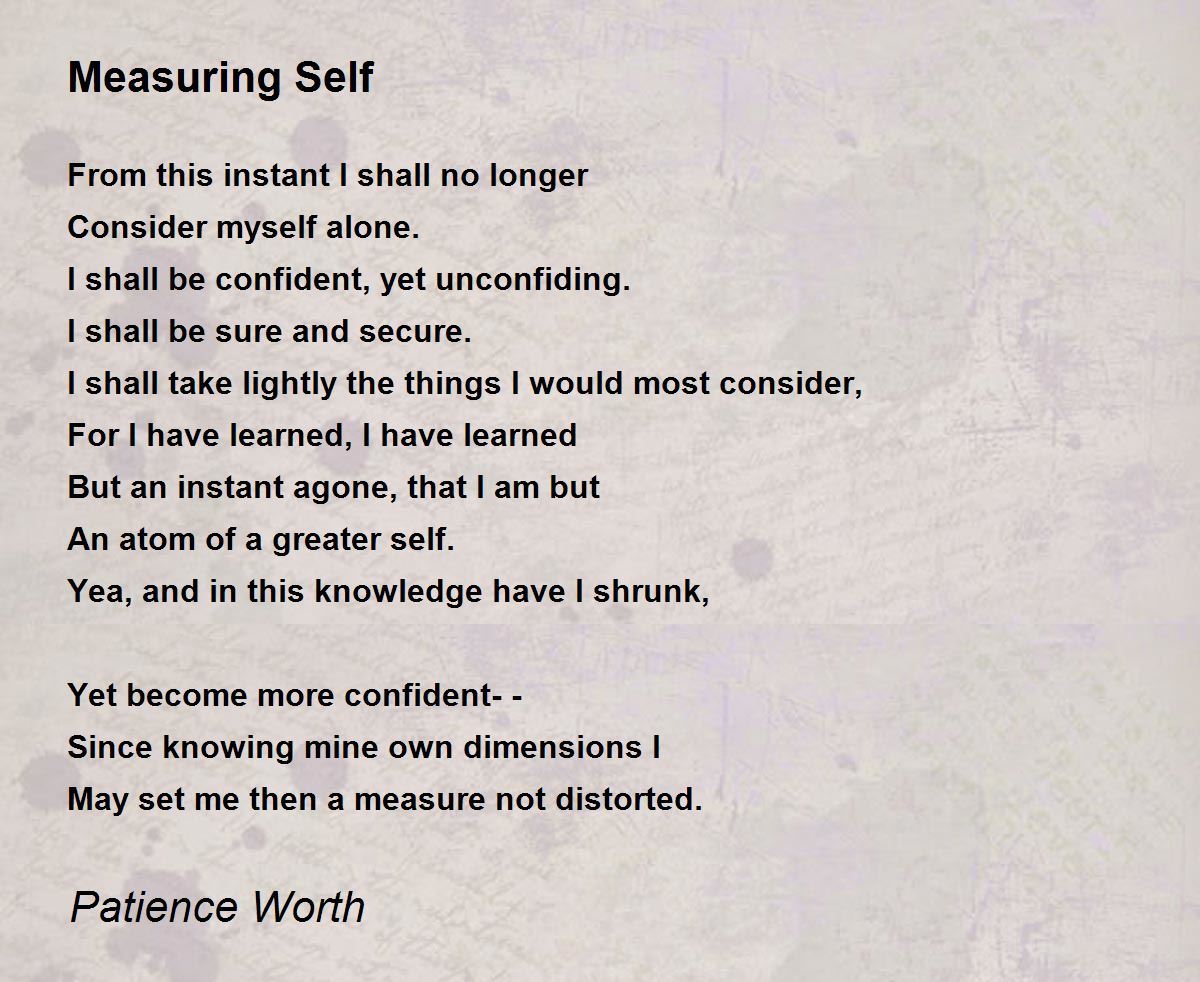 Measuring Self

From this instant I shall no longer
Consider myself alone.
I shall be confident, yet unconfiding.
I shall be sure and secure.
I shall take lightly the things I would most consider,
For I have learned, I have learned
But an instant agone, that I am but
An atom of a greater self.
Yea, and in this knowledge have I shrunk,

Yet become more confident- -
Since knowing mine own dimensions I
May set me then a measure not distorted.

Patience Worth